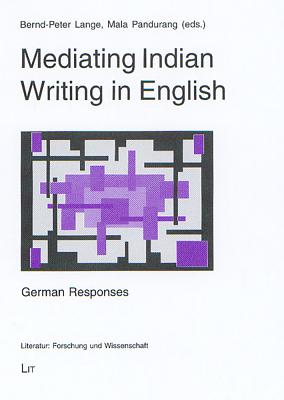 Bernd-Peter Lange, Mala Pandurang (eds.)

Mediating Indian Writing in English

German Responses

Literatur: Forschung und Wissenschaft

LIT